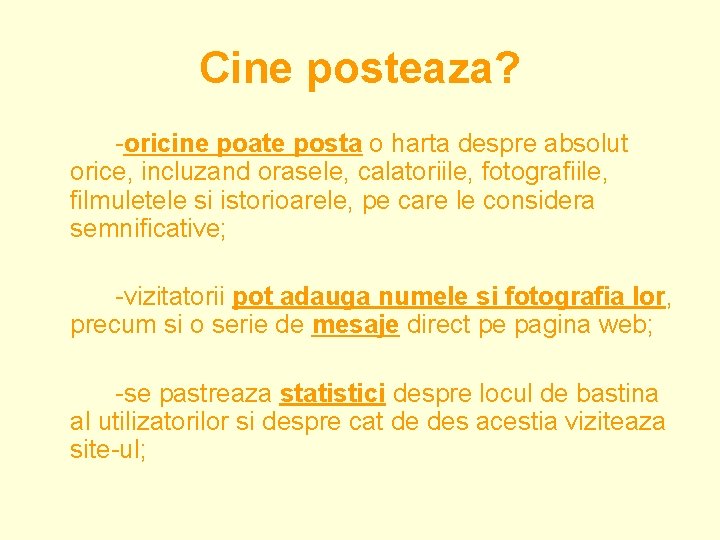 Cine posteaza?

-oricine poate posta o harta despre absolut orice, incluzand orasele, calatoriile, fotografiile, filmuletele si istorioarele, pe care le considera semnificative;

-vizitatorii pot adauga numele si fotografia lor, precum si o serie de mesaje direct pe pagina web;

-se pastreaza statistici despre locul de bastina al utilizatorilor si despre cat de des acestia viziteaza site-ul;